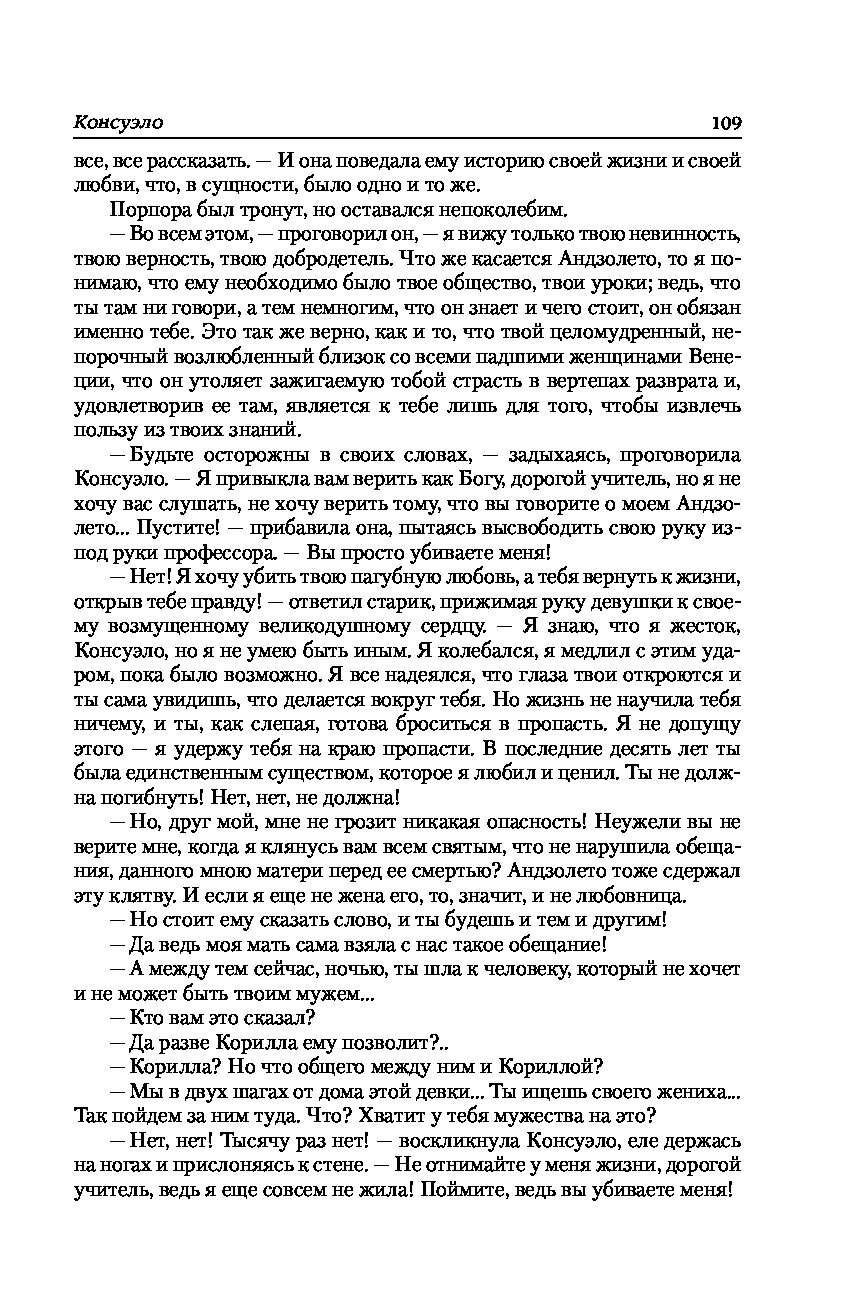 Консуэло 109

все, все рассказать. — И она поведала ему историю своей жизни и своей любви, что, в сущности, было одно и то же.

Порпора был тронут, но оставался непоколебим.

— Во всем этом, — проговорил он, — я вижу только твою невинность, твою верность, твою добродетель. Что же касается Андзолето, то я понимаю, что ему необходимо было твое общество, твои уроки; ведь, что ты там ни говори, а тем немногим, что он знает и чего стоит, он обязан именно тебе. Это так же верно, как и то, что твой целомудренный, непорочный возлюбленный близок со всеми падшими женщинами Венеции, что он утоляет зажигаемую тобой страсть в вертепах разврата и, удовлетворив ее там, является к тебе лишь для того, чтобы извлечь пользу из твоих знаний.

— Будьте осторожны в своих словах, — задыхаясь, проговорила Консуэло. — Я привыкла вам верить как Богу, дорогой учитель, но я не хочу вас слушать, не хочу верить тому, что вы говорите о моем Андзолето... Пустите! — прибавила она, пытаясь высвободить свою руку из-под руки профессора. — Вы просто убиваете меня!

— Нет! Я хочу убить твою пагубную любовь, а тебя вернуть к жизни, открыв тебе правду! — ответил старик, прижимая руку девушки к своему возмущенному великодушному сердцу. — Я знаю, что я жесток, Консуэло, но я не умею быть иным. Я колебался, я медлил с этим ударом, пока было возможно. Я все надеялся, что глаза твои откроются и ты сама увидишь, что делается вокруг тебя. Но жизнь не научила тебя ничему, и ты, как слепая, готова броситься в пропасть. Я не допущу этого — я удержу тебя на краю пропасти. В последние десять лет ты была единственным существом, которое я любил и ценил. Ты не должна погибнуть! Нет, нет, не должна!

— Но, друг мой, мне не грозит никакая опасность! Неужели вы не верите мне, когда я клянусь вам всем святым, что не нарушила обещания, данного мною матери перед ее смертью? Андзолето тоже сдержал эту клятву. И если я еще не жена его, то, значит, и не любовница.

— Но стоит ему сказать слово, и ты будешь и тем и другим!

— Да ведь моя мать сама взяла с нас такое обещание!

— А между тем сейчас, ночью, ты шла к человеку, который не хочет и не может быть твоим мужем...

— Кто вам это сказал?

— Да разве Корилла ему позволит?..

— Корилла? Но что общего между ним и Кориллой?

— Мы в двух шагах от дома этой девки... Ты ищешь своего жениха... Так пойдем за ним туда. Что? Хватит у тебя мужества на это?

— Нет, нет! Тысячу раз нет! — воскликнула Консуэло, еле держась на ногах и прислоняясь к стене. — Не отнимайте у меня жизни, дорогой учитель, ведь я еще совсем не жила! Поймите, ведь вы убиваете меня!